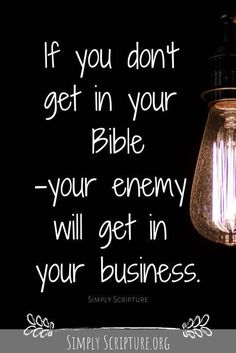 If you don't get in your Bible -your enemy will get in your business.

SIMPLY SCRIPTURE

SIMPLY SCRIPTURE.ORG